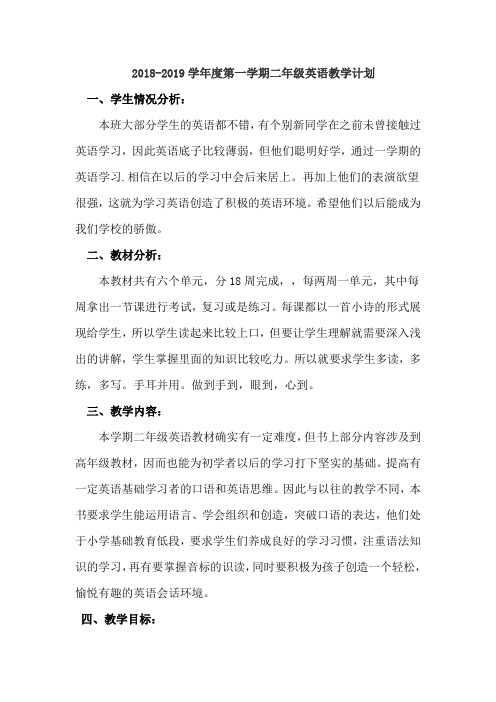 2018-2019 学年度第一学期二年级英语教学计划

一、学生情况分析：

本班大部分学生的英语都不错，有个别新同学在之前未曾接触过英语学习，因此英语底子比较薄弱，但他们聪明好学，通过一学期的英语学习.相信在以后的学习中会后来居上。再加上他们的表演欲望很强，这就为学习英语创造了积极的英语环境。希望他们以后能成为我们学校的骄傲。

二、教材分析：

本教材共有六个单元，分 18 周完成，，每两周一单元，其中每周拿出一节课进行考试，复习或是练习。每课都以一首小诗的形式展现给学生，所以学生读起来比较上口，但要让学生理解就需要深入浅出的讲解，学生掌握里面的知识比较吃力。所以就要求学生多读，多练，多写。手耳并用。做到手到，眼到，心到。

三、教学内容：

本学期二年级英语教材确实有一定难度，但书上部分内容涉及到高年级教材，因而也能为初学者以后的学习打下坚实的基础。提高有一定英语基础学习者的口语和英语思维。因此与以往的教学不同，本书要求学生能运用语言、学会组织和创造，突破口语的表达，他们处于小学基础教育低段，要求学生们养成良好的学习习惯，注重语法知识的学习，再有要掌握音标的识读，同时要积极为孩子创造一个轻松，愉悦有趣的英语会话环境。

四、教学目标：